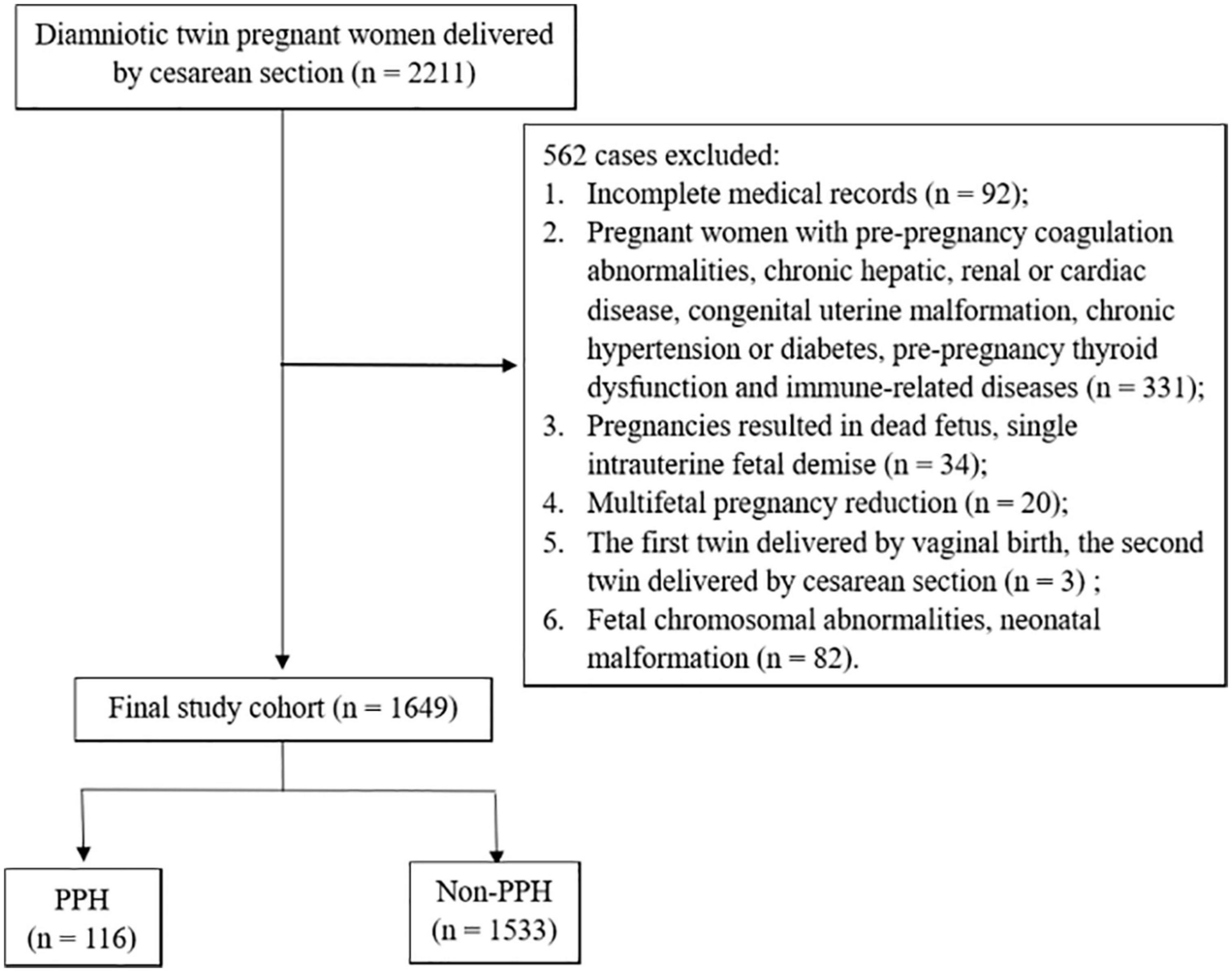 Diamniotic twin pregnant women delivered by cesarean section (n = 2211)

562 cases excluded:
1. Incomplete medical records (n = 92);
2. Pregnant women with pre-pregnancy coagulation abnormalities, chronic hepatic, renal or cardiac disease, congenital uterine malformation, chronic hypertension or diabetes, pre-pregnancy thyroid dysfunction and immune-related diseases (n = 331);
3. Pregnancies resulted in dead fetus, single intrauterine fetal demise (n = 34);
4. Multifetal pregnancy reduction (n = 20);
5. The first twin delivered by vaginal birth, the second twin delivered by cesarean section (n = 3) ;
6. Fetal chromosomal abnormalities, neonatal malformation (n = 82).

Final study cohort (n = 1649)

PPH (n = 116)

Non-PPH (n = 1533)